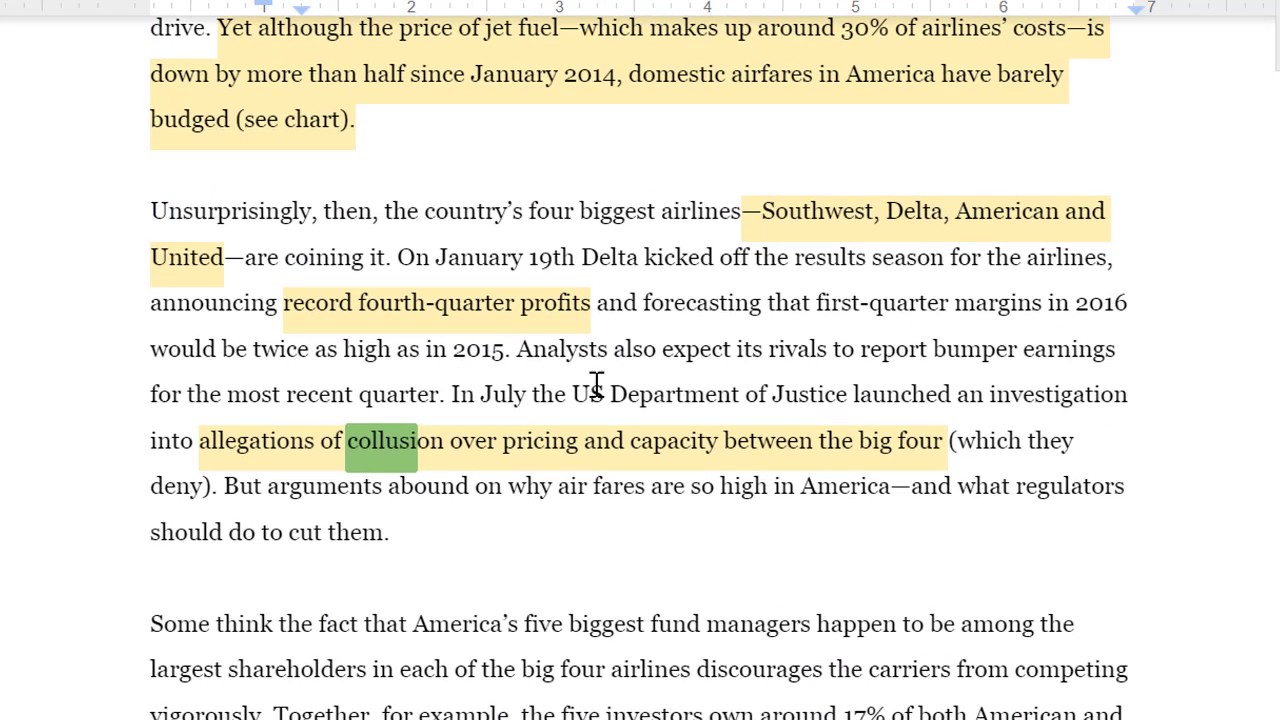 2 3 4 5 6 7

drive. Yet although the price of jet fuel—which makes up around 30% of airlines' costs—is down by more than half since January 2014, domestic airfares in America have barely budged (see chart).

Unsurprisingly, then, the country's four biggest airlines—Southwest, Delta, American and United—are coining it. On January 19th Delta kicked off the results season for the airlines, announcing record fourth-quarter profits and forecasting that first-quarter margins in 2016 would be twice as high as in 2015. Analysts also expect its rivals to report bumper earnings for the most recent quarter. In July the US Department of Justice launched an investigation into allegations of collusion over pricing and capacity between the big four (which they deny). But arguments abound on why air fares are so high in America—and what regulators should do to cut them.

Some think the fact that America's five biggest fund managers happen to be among the largest shareholders in each of the big four airlines discourages the carriers from competing vigorously. Together, for example, the five investors own around 17% of both American and